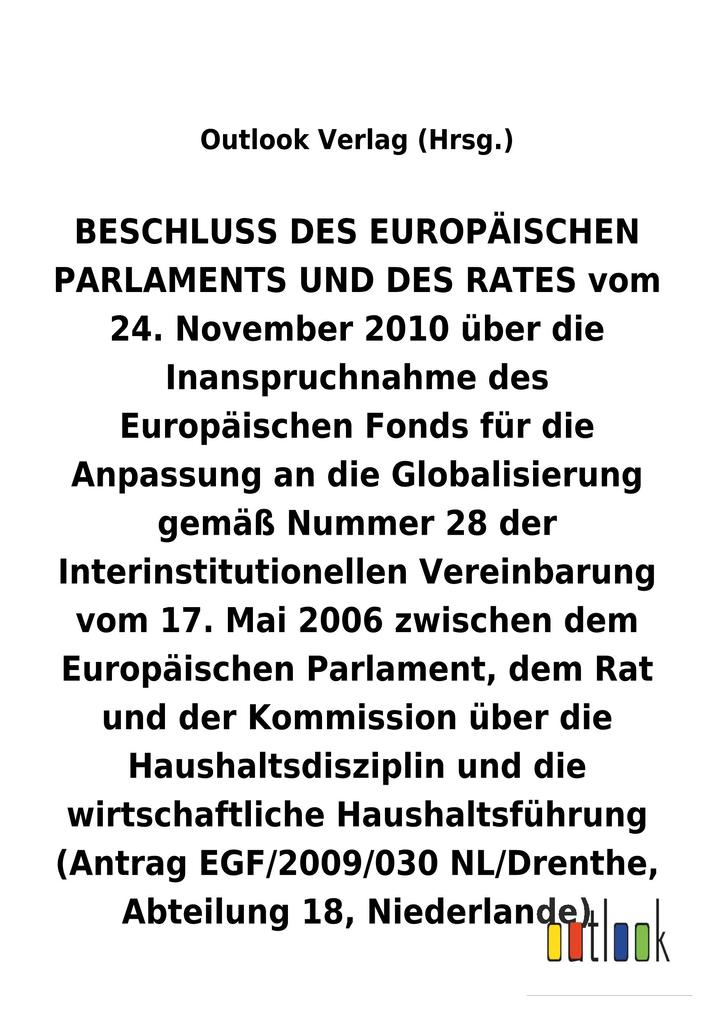 Outlook Verlag (Hrsg.)

BESCHLUSS DES EUROPÄISCHEN PARLAMENTS UND DES RATES vom 24. November 2010 über die Inanspruchnahme des Europäischen Fonds für die Anpassung an die Globalisierung gemäß Nummer 28 der Interinstitutionellen Vereinbarung vom 17. Mai 2006 zwischen dem Europäischen Parlament, dem Rat und der Kommission über die Haushaltsdisziplin und die wirtschaftliche Haushaltsführung (Antrag EGF/2009/030 NL/Drenthe, Abteilung 18, Niederlande)

outlook